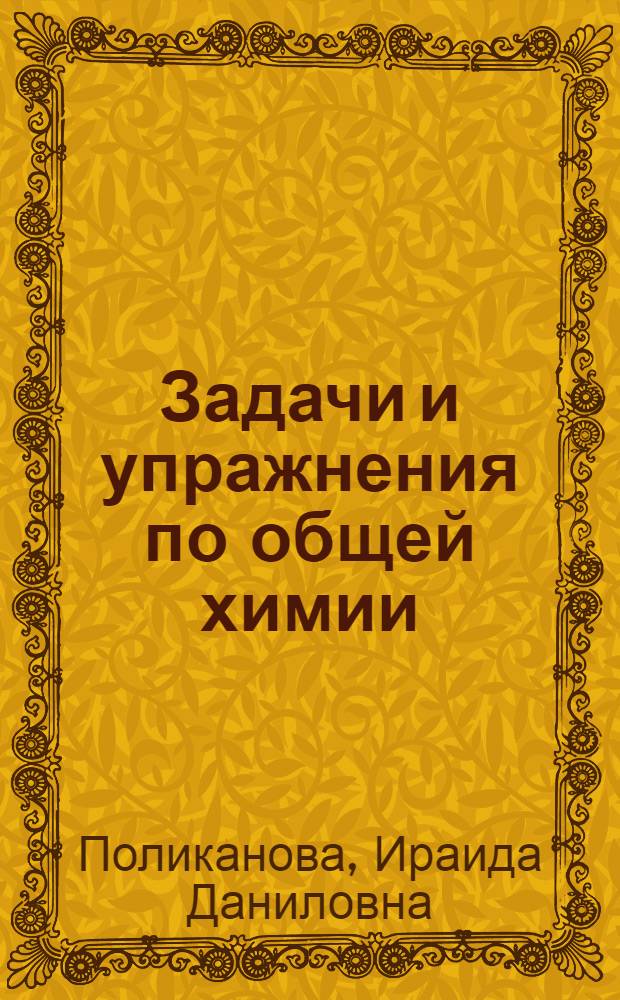 Задачи и упражнения по общей химии

Поликанова, Ираида Даниловна